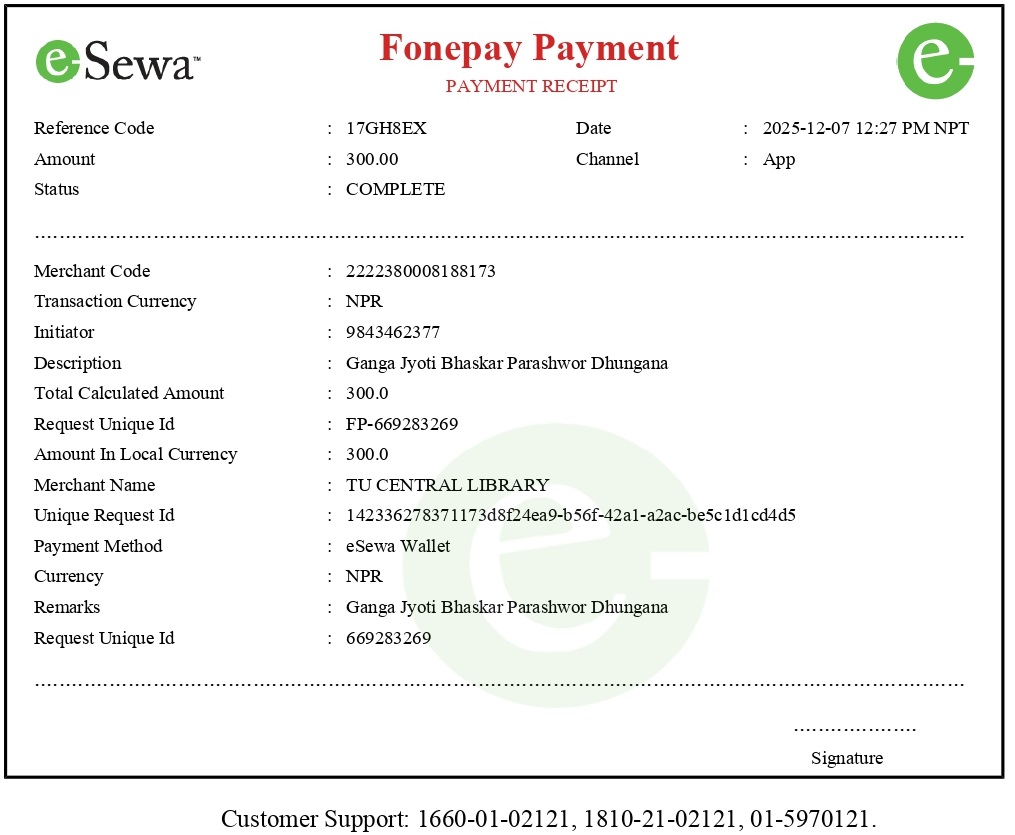 eSewa™

Fonepay Payment
PAYMENT RECEIPT

Reference Code : 17GH8EX
Date : 2025-12-07 12:27 PM NPT
Amount : 300.00
Channel : App
Status : COMPLETE

Merchant Code : 2222380008188173
Transaction Currency : NPR
Initiator : 9843462377
Description : Ganga Jyoti Bhaskar Parashwor Dhungana
Total Calculated Amount : 300.0
Request Unique Id : FP-669283269
Amount In Local Currency : 300.0
Merchant Name : TU CENTRAL LIBRARY
Unique Request Id : 142336278371173d8f24ea9-b56f-42a1-a2ac-be5c1d1cd4d5
Payment Method : eSewa Wallet
Currency : NPR
Remarks : Ganga Jyoti Bhaskar Parashwor Dhungana
Request Unique Id : 669283269

Signature

Customer Support: 1660-01-02121, 1810-21-02121, 01-5970121.